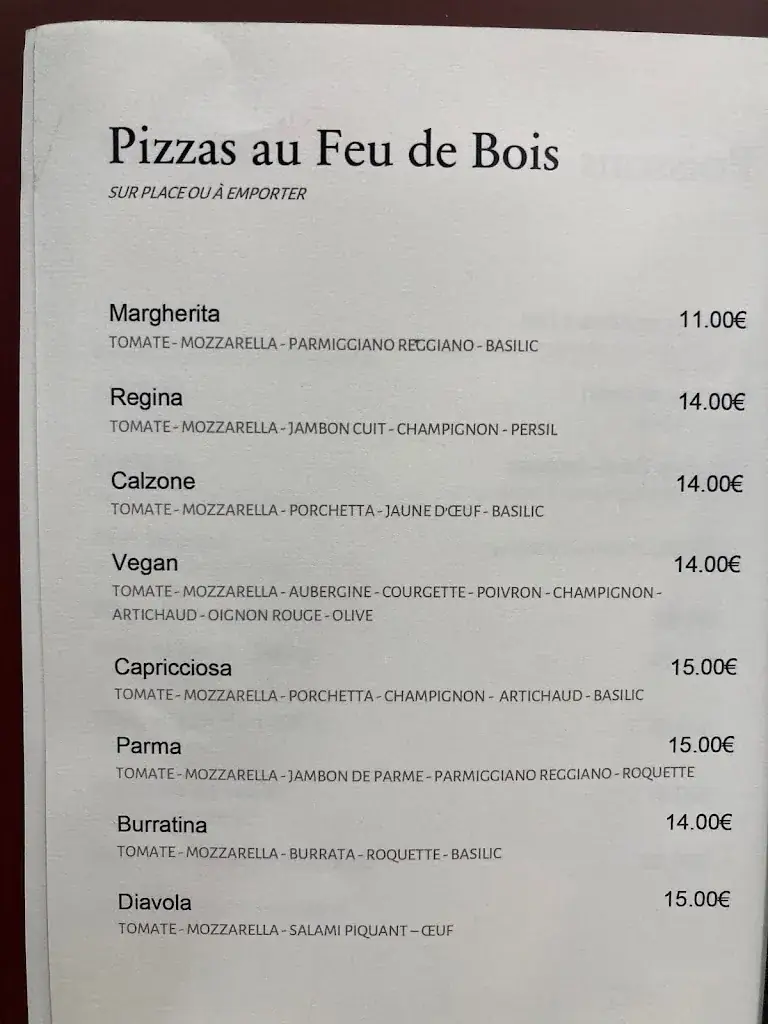 Pizzas au Feu de Bois
SUR PLACE OU À EMPORTER

Margherita 11.00€
TOMATE - MOZZARELLA - PARMIGGIANO REGGIANO - BASILIC

Regina 14.00€
TOMATE - MOZZARELLA - JAMBON CUIT - CHAMPIGNON - PERSIL

Calzone 14.00€
TOMATE - MOZZARELLA - PORCHETTA - JAUNE D'ŒUF - BASILIC

Vegan 14.00€
TOMATE - MOZZARELLA - AUBERGINE - COURGETTE - POIVRON - CHAMPIGNON - ARTICHAUD - OIGNON ROUGE - OLIVE

Capricciosa 15.00€
TOMATE - MOZZARELLA - PORCHETTA - CHAMPIGNON - ARTICHAUD - BASILIC

Parma 15.00€
TOMATE - MOZZARELLA - JAMBON DE PARME - PARMIGGIANO REGGIANO - ROQUETTE

Burratina 14.00€
TOMATE - MOZZARELLA - BURRATA - ROQUETTE - BASILIC

Diavola 15.00€
TOMATE - MOZZARELLA - SALAMI PIQUANT – ŒUF